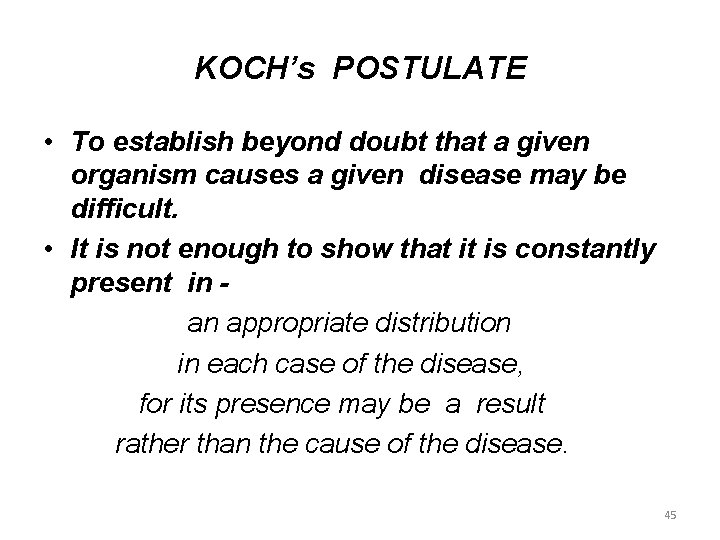 KOCH's POSTULATE

• To establish beyond doubt that a given organism causes a given disease may be difficult.
• It is not enough to show that it is constantly present in -

an appropriate distribution
in each case of the disease,
for its presence may be a result
rather than the cause of the disease.

45